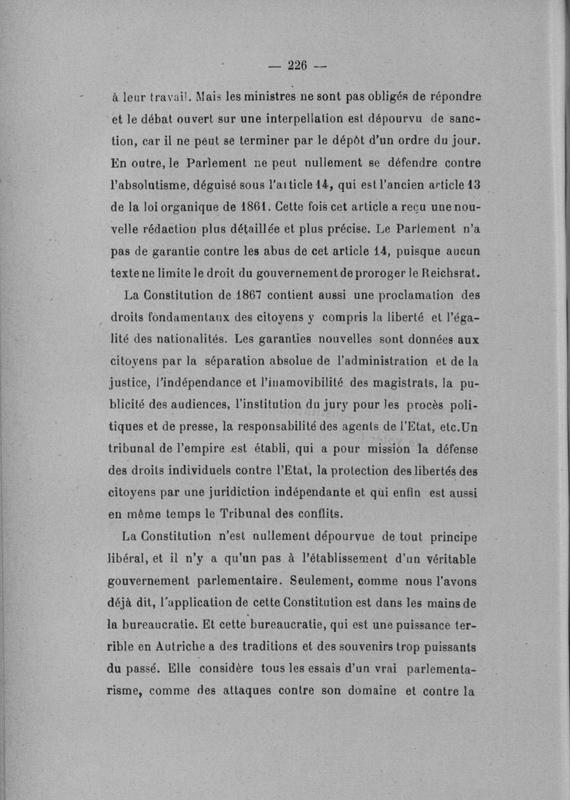 — 226 —

à leur travail. Mais les ministres ne sont pas obligés de répondre et le débat ouvert sur une interpellation est dépourvu de sanction, car il ne peut se terminer par le dépôt d'un ordre du jour. En outre, le Parlement ne peut nullement se défendre contre l'absolutisme, déguisé sous l'article 14, qui est l'ancien article 13 de la loi organique de 1861. Cette fois cet article a reçu une nouvelle rédaction plus détaillée et plus précise. Le Parlement n'a pas de garantie contre les abus de cet article 14, puisque aucun texte ne limite le droit du gouvernement de proroger le Reichsrat.

La Constitution de 1867 contient aussi une proclamation des droits fondamentaux des citoyens y compris la liberté et l'égalité des nationalités. Les garanties nouvelles sont données aux citoyens par la séparation absolue de l'administration et de la justice, l'indépendance et l'inamovibilité des magistrats, la publicité des audiences, l'institution du jury pour les procès politiques et de presse, la responsabilité des agents de l'Etat, etc.Un tribunal de l'empire est établi, qui a pour mission la défense des droits individuels contre l'Etat, la protection des libertés des citoyens par une juridiction indépendante et qui enfin est aussi en même temps le Tribunal des conflits.

La Constitution n'est nullement dépourvue de tout principe libéral, et il n'y a qu'un pas à l'établissement d'un véritable gouvernement parlementaire. Seulement, comme nous l'avons déjà dit, l'application de cette Constitution est dans les mains de la bureaucratie. Et cette bureaucratie, qui est une puissance terrible en Autriche a des traditions et des souvenirs trop puissants du passé. Elle considère tous les essais d'un vrai parlementarisme, comme des attaques contre son domaine et contre la